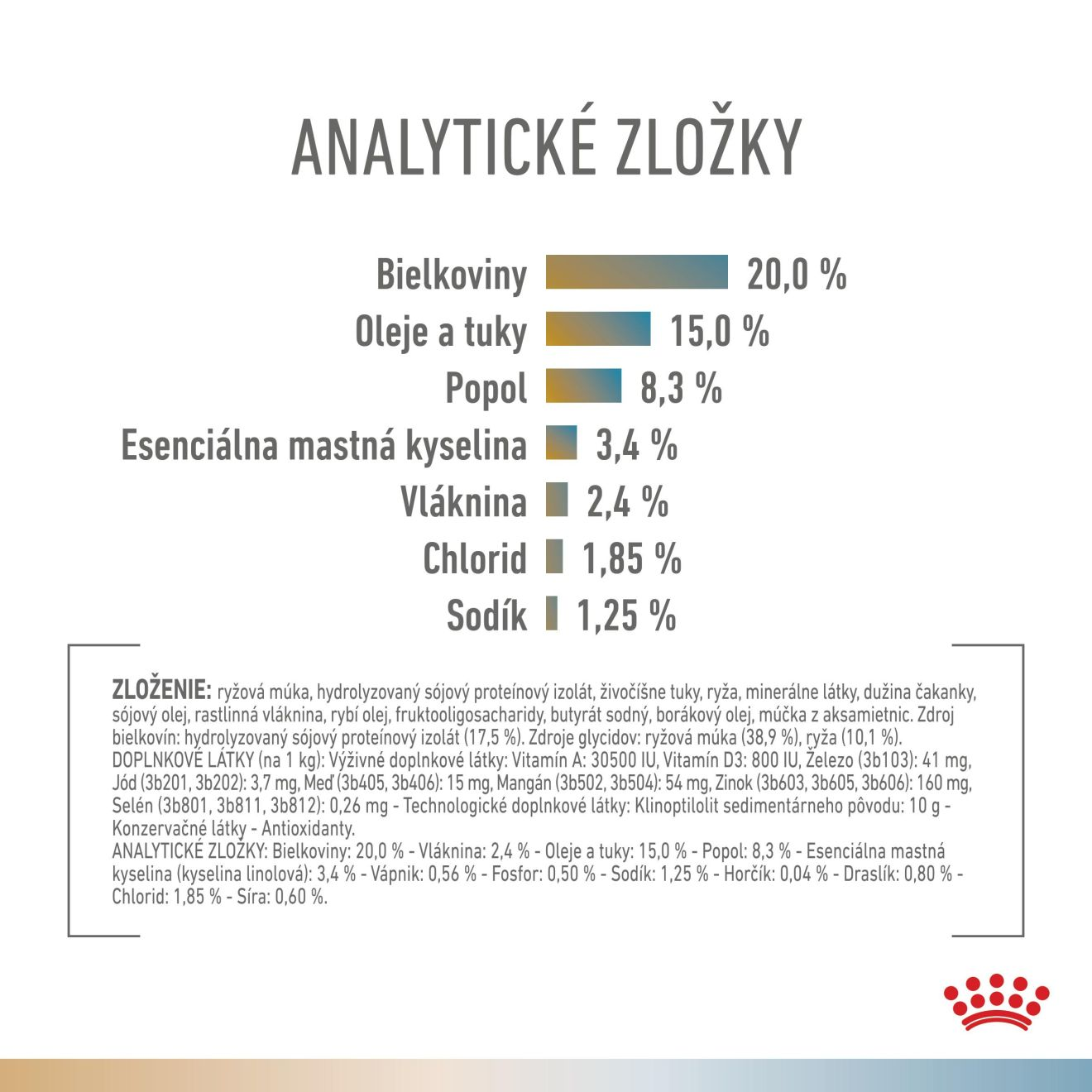 ANALYTICKÉ ZLOŽKY

Bielkoviny 20,0 %
Oleje a tuky 15,0 %
Popol 8,3 %
Esenciálna mastná kyselina 3,4 %
Vláknina 2,4 %
Chlorid 1,85 %
Sodík 1,25 %

ZLOŽENIE: ryžová múka, hydrolyzovaný sójový proteínový izolát, živočíšne tuky, ryža, minerálne látky, dužina čakanky, sójový olej, rastlinná vláknina, rybí olej, fruktooligosacharidy, butyrát sodný, borákový olej, múčka z aksamietnic. Zdroj bielkovín: hydrolyzovaný sójový proteínový izolát (17,5 %). Zdroje glycidov: ryžová múka (38,9 %), ryža (10,1 %). DOPLNKOVÉ LÁTKY (na 1 kg): Výživné doplnkové látky: Vitamín A: 30500 IU, Vitamín D3: 800 IU, Železo (3b103): 41 mg, Jód (3b201, 3b202): 3,7 mg, Meď (3b405, 3b406): 15 mg, Mangán (3b502, 3b504): 54 mg, Zinok (3b603, 3b605, 3b606): 160 mg, Selén (3b801, 3b811, 3b812): 0,26 mg - Technologické doplnkové látky: Klinoptilolit sedimentárneho pôvodu: 10 g - Konzervačné látky - Antioxidanty.
ANALYTICKÉ ZLOŽKY: Bielkoviny: 20,0 % - Vláknina: 2,4 % - Oleje a tuky: 15,0 % - Popol: 8,3 % - Esenciálna mastná kyselina (kyselina linolová): 3,4 % - Vápnik: 0,56 % - Fosfor: 0,50 % - Sodík: 1,25 % - Horčík: 0,04 % - Draslík: 0,80 % - Chlorid: 1,85 % - Síra: 0,60 %.